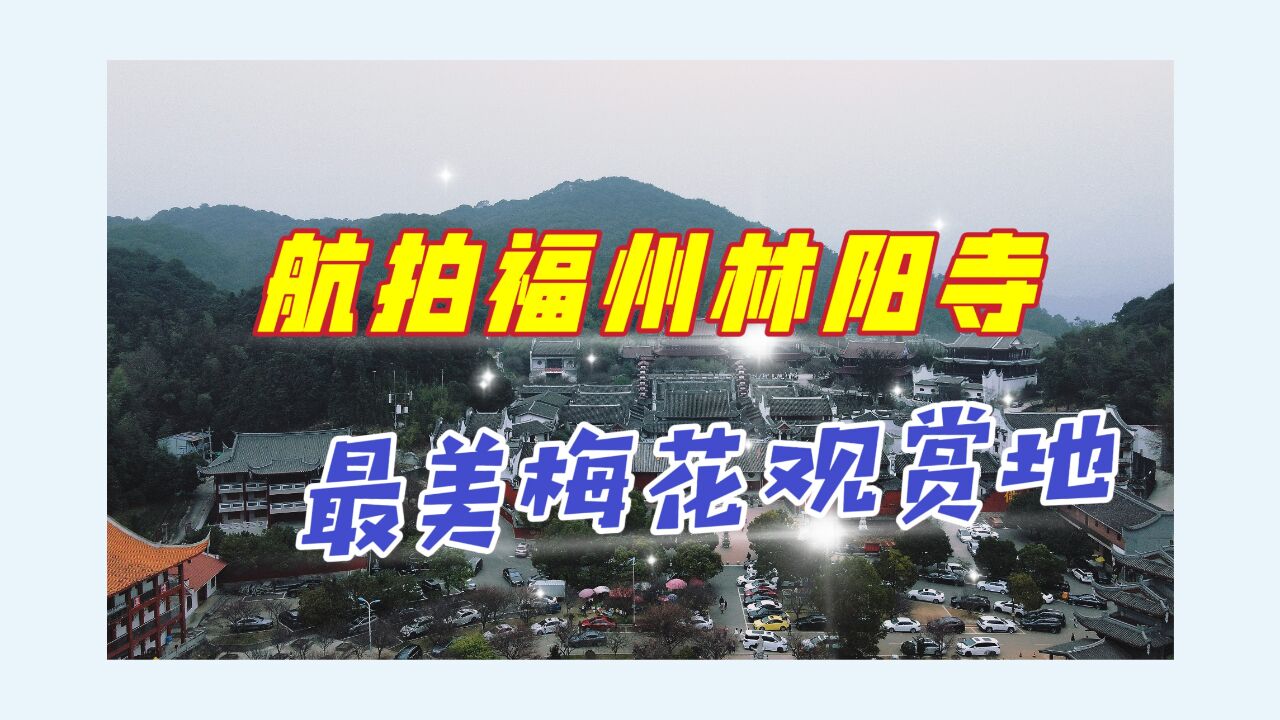 航拍福州林阳寺

最美梅花观赏地